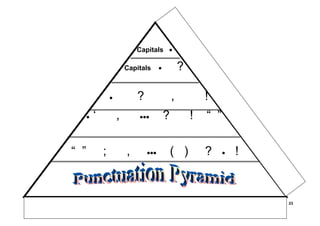 Capitals .

Capitals . ?

. ? , !

. ' , ... ? ! " "

" " ; , ... ( ) ? . !

Punctuation Pyramid